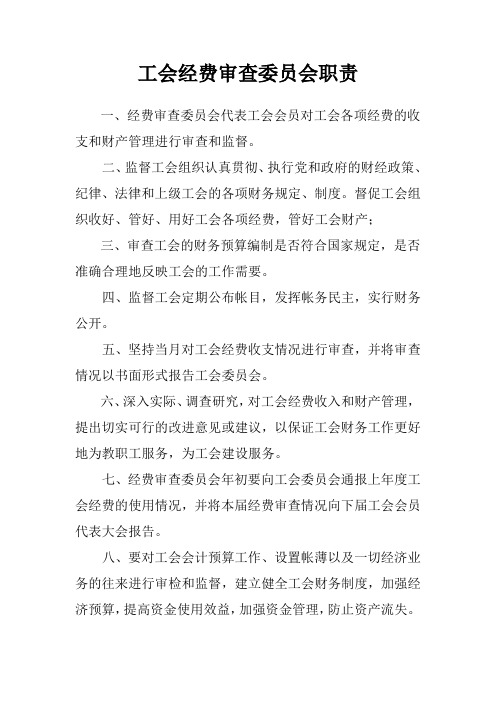 工会经费审查委员会职责

一、经费审查委员会代表工会会员对工会各项经费的收支和财产管理进行审查和监督。

二、监督工会组织认真贯彻、执行党和政府的财经政策、纪律、法律和上级工会的各项财务规定、制度。督促工会组织收好、管好、用好工会各项经费，管好工会财产；

三、审查工会的财务预算编制是否符合国家规定，是否准确合理地反映工会的工作需要。

四、监督工会定期公布帐目，发挥帐务民主，实行财务公开。

五、坚持当月对工会经费收支情况进行审查，并将审查情况以书面形式报告工会委员会。

六、深入实际、调查研究，对工会经费收入和财产管理，提出切实可行的改进意见或建议，以保证工会财务工作更好地为教职工服务，为工会建设服务。

七、经费审查委员会年初要向工会委员会通报上年度工会经费的使用情况，并将本届经费审查情况向下届工会会员代表大会报告。

八、要对工会会计预算工作、设置帐薄以及一切经济业务的往来进行审检和监督，建立健全工会财务制度，加强经济预算，提高资金使用效益，加强资金管理，防止资产流失。